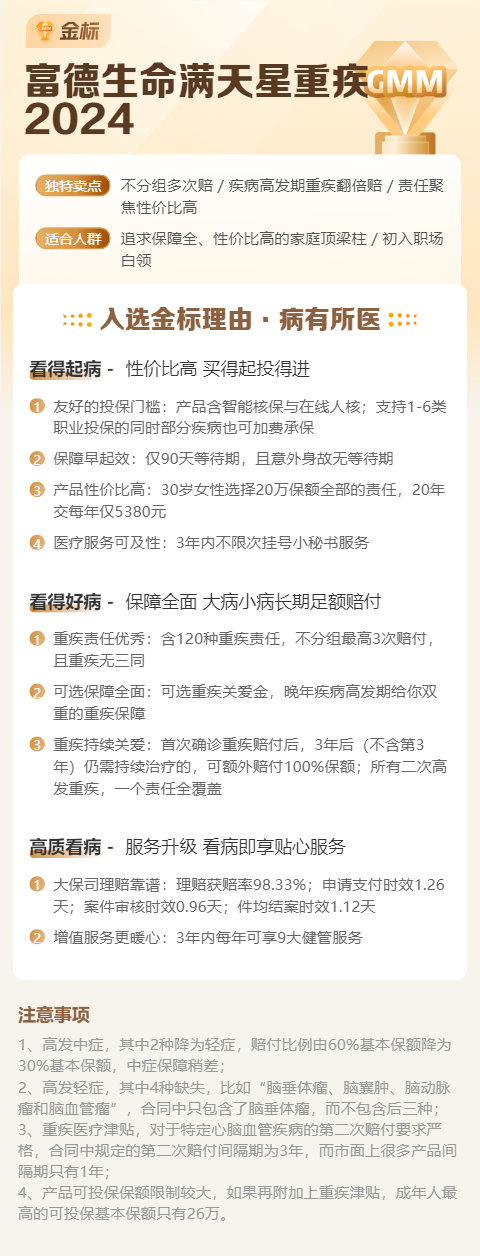 金标

富德生命满天星重疾2024

GMM

独特卖点 不分组多次赔 / 疾病高发期重疾翻倍赔 / 责任聚焦性价比高

适合人群 追求保障全、性价比高的家庭顶梁柱 / 初入职场白领

入选金标理由 · 病有所医

看得起病 - 性价比高 买得起投得进

1 友好的投保门槛：产品含智能核保与在线人核；支持1-6类职业投保的同时部分疾病也可加费承保

2 保障早起效：仅90天等待期，且意外身故无等待期

3 产品性价比高：30岁女性选择20万保额全部的责任，20年交每年仅5380元

4 医疗服务可及性：3年内不限次挂号小秘书服务

看得好病 - 保障全面 大病小病长期足额赔付

1 重疾责任优秀：含120种重疾责任，不分组最高3次赔付，且重疾无三同

2 可选保障全面：可选重疾关爱金，晚年疾病高发期给你双重的重疾保障

3 重疾持续关爱：首次确诊重疾赔付后，3年后（不含第3年）仍需持续治疗的，可额外赔付100%保额；所有二次高发重疾，一个责任全覆盖

高质看病 - 服务升级 看病即享贴心服务

1 大保司理赔靠谱：理赔获赔率98.33%；申请支付时效1.26天；案件审核时效0.96天；件均结案时效1.12天

2 增值服务更暖心：3年内每年可享9大健管服务

注意事项

1、高发中症，其中2种降为轻症，赔付比例由60%基本保额降为30%基本保额，中症保障稍差；
2、高发轻症，其中4种缺失，比如“脑垂体瘤、脑囊肿、脑动脉瘤和脑血管瘤”，合同中只包含了脑垂体瘤，而不包含后三种；
3、重疾医疗津贴，对于特定心脑血管疾病的第二次赔付要求严格，合同中规定的第二次赔付间隔期为3年，而市面上很多产品间隔期只有1年；
4、产品可投保保额限制较大，如果再附加上重疾津贴，成年人最高的可投保基本保额只有26万。